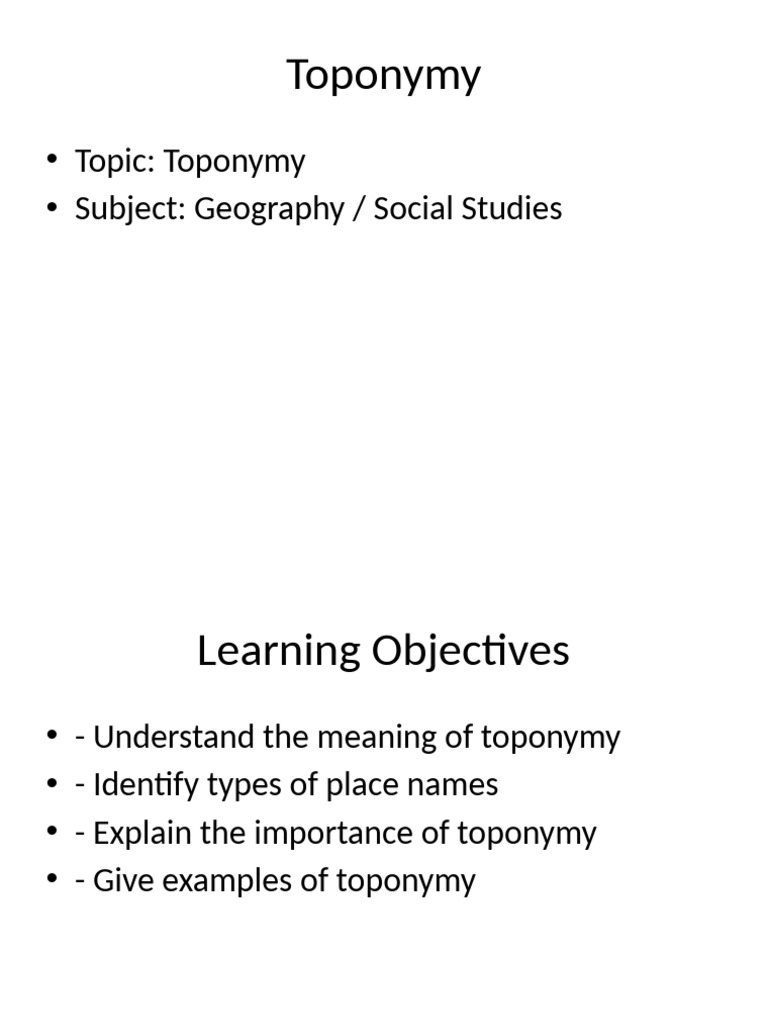 Toponymy

• Topic: Toponymy
• Subject: Geography / Social Studies

Learning Objectives

• - Understand the meaning of toponymy
• - Identify types of place names
• - Explain the importance of toponymy
• - Give examples of toponymy